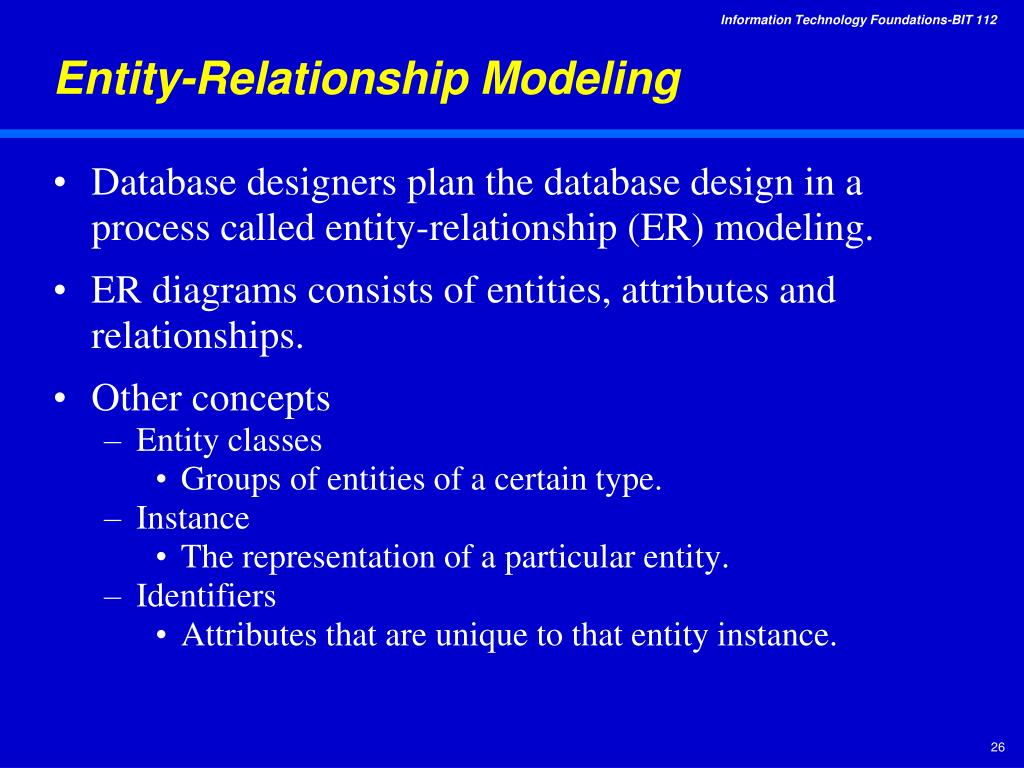 Information Technology Foundations-BIT 112

Entity-Relationship Modeling

• Database designers plan the database design in a process called entity-relationship (ER) modeling.
• ER diagrams consists of entities, attributes and relationships.
• Other concepts
– Entity classes
• Groups of entities of a certain type.
– Instance
• The representation of a particular entity.
– Identifiers
• Attributes that are unique to that entity instance.

26